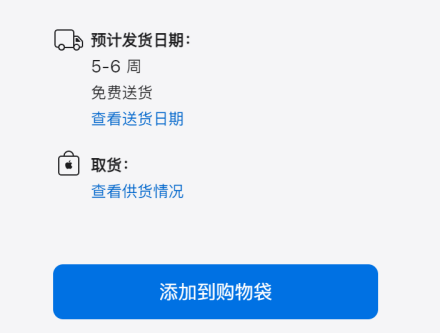 预计发货日期:
5-6 周
免费送货
查看送货日期

取货:
查看供货情况

添加到购物袋